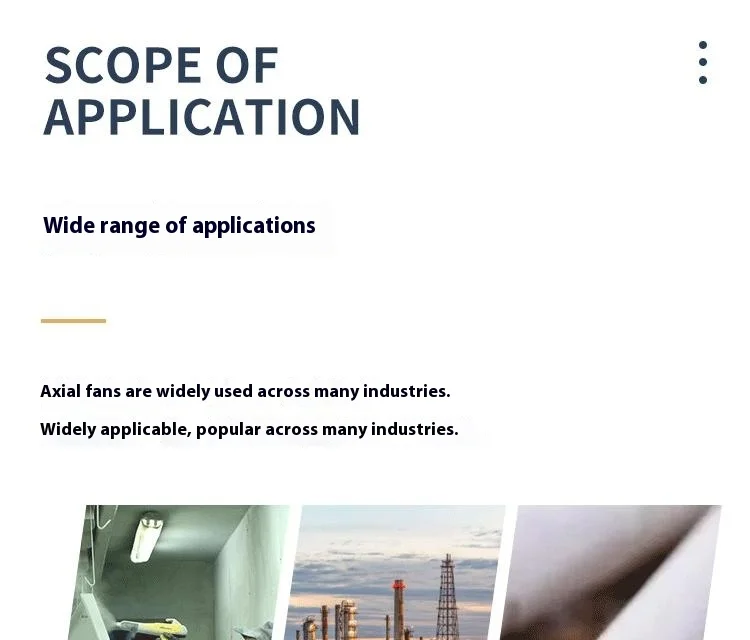 SCOPE OF APPLICATION

Wide range of applications

Axial fans are widely used across many industries.

Widely applicable, popular across many industries.